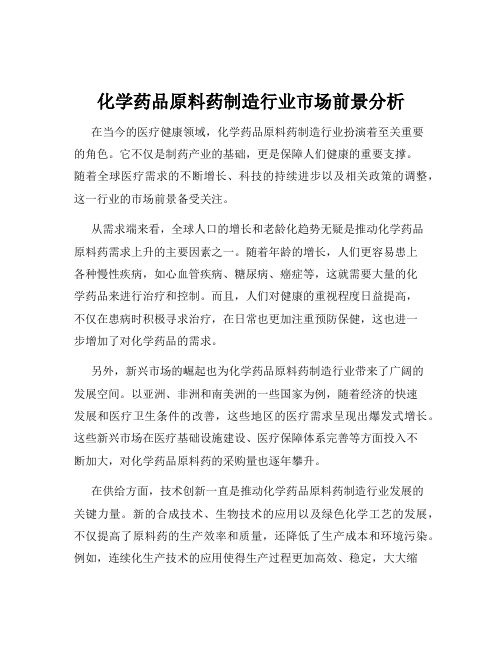 化学药品原料药制造行业市场前景分析

在当今的医疗健康领域，化学药品原料药制造行业扮演着至关重要的角色。它不仅是制药产业的基础，更是保障人们健康的重要支撑。随着全球医疗需求的不断增长、科技的持续进步以及相关政策的调整，这一行业的市场前景备受关注。

从需求端来看，全球人口的增长和老龄化趋势无疑是推动化学药品原料药需求上升的主要因素之一。随着年龄的增长，人们更容易患上各种慢性疾病，如心血管疾病、糖尿病、癌症等，这就需要大量的化学药品来进行治疗和控制。而且，人们对健康的重视程度日益提高，不仅在患病时积极寻求治疗，在日常也更加注重预防保健，这也进一步增加了对化学药品的需求。

另外，新兴市场的崛起也为化学药品原料药制造行业带来了广阔的发展空间。以亚洲、非洲和南美洲的一些国家为例，随着经济的快速发展和医疗卫生条件的改善，这些地区的医疗需求呈现出爆发式增长。这些新兴市场在医疗基础设施建设、医疗保障体系完善等方面投入不断加大，对化学药品原料药的采购量也逐年攀升。

在供给方面，技术创新一直是推动化学药品原料药制造行业发展的关键力量。新的合成技术、生物技术的应用以及绿色化学工艺的发展，不仅提高了原料药的生产效率和质量，还降低了生产成本和环境污染。例如，连续化生产技术的应用使得生产过程更加高效、稳定，大大缩